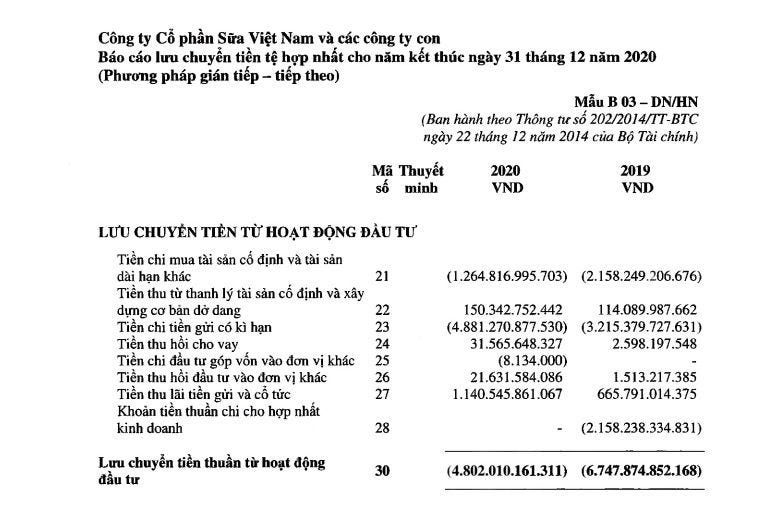 Công ty Cổ phần Sữa Việt Nam và các công ty con
Báo cáo lưu chuyển tiền tệ hợp nhất cho năm kết thúc ngày 31 tháng 12 năm 2020
(Phương pháp gián tiếp – tiếp theo)

Mẫu B 03 – DN/HN
(Ban hành theo Thông tư số 202/2014/TT-BTC ngày 22 tháng 12 năm 2014 của Bộ Tài chính)

| | Mã số | Thuyết minh | 2020 VND | 2019 VND |
|---|---|---|---|---|
| LƯU CHUYỂN TIỀN TỪ HOẠT ĐỘNG ĐẦU TƯ | | | | |
| Tiền chi mua tài sản cố định và tài sản dài hạn khác | 21 | | (1.264.816.995.703) | (2.158.249.206.676) |
| Tiền thu từ thanh lý tài sản cố định và xây dựng cơ bản dở dang | 22 | | 150.342.752.442 | 114.089.987.662 |
| Tiền chi tiền gửi có kì hạn | 23 | | (4.881.270.877.530) | (3.215.379.727.631) |
| Tiền thu hồi cho vay | 24 | | 31.565.648.327 | 2.598.197.548 |
| Tiền chi đầu tư góp vốn vào đơn vị khác | 25 | | (8.134.000) | - |
| Tiền thu hồi đầu tư vào đơn vị khác | 26 | | 21.631.584.086 | 1.513.217.385 |
| Tiền thu lãi tiền gửi và cổ tức | 27 | | 1.140.545.861.067 | 665.791.014.375 |
| Khoản tiền thuần chi cho hợp nhất kinh doanh | 28 | | - | (2.158.238.334.831) |
| Lưu chuyển tiền thuần từ hoạt động đầu tư | 30 | | (4.802.010.161.311) | (6.747.874.852.168) |